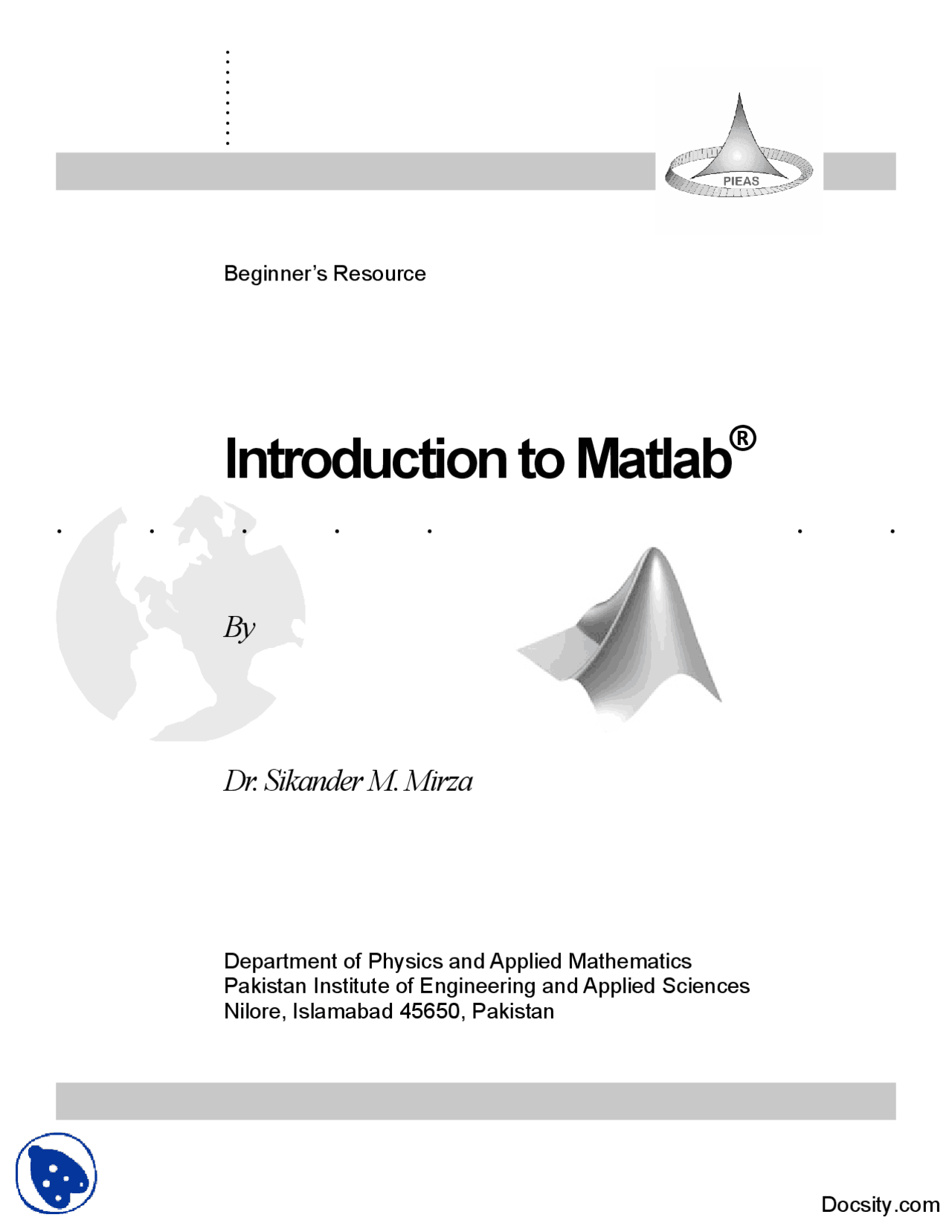 PIEAS

Beginner's Resource

Introduction to Matlab®

By

Dr. Sikander M. Mirza

Department of Physics and Applied Mathematics
Pakistan Institute of Engineering and Applied Sciences
Nilore, Islamabad 45650, Pakistan

Docsity.com